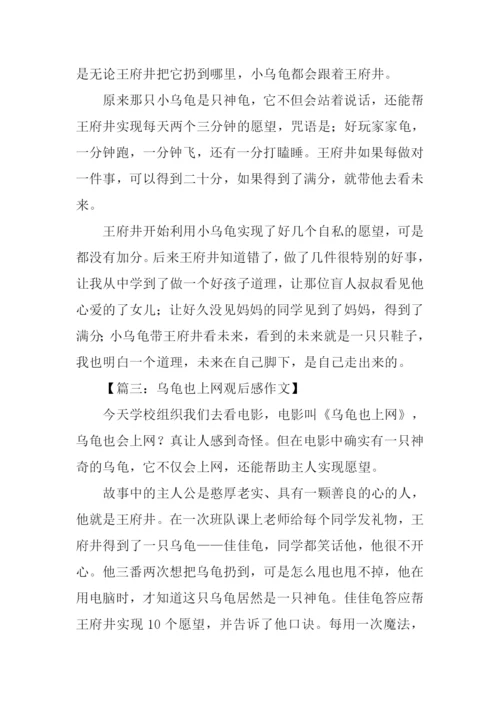 是无论王府井把它扔到哪里，小乌龟都会跟着王府井。

原来那只小乌龟是只神龟，它不但会站着说话，还能帮王府井实现每天两个三分钟的愿望，咒语是：好玩家家龟，一分钟跑，一分钟飞，还有一分打瞌睡。王府井如果每做对一件事，可以得到二十分，如果得到了满分，就带他去看未来。

王府井开始利用小乌龟实现了好几个自私的愿望，可是都没有加分。后来王府井知道错了，做了几件很特别的好事，让我从中学到了做一个好孩子道理，让那位盲人叔叔看见他心爱的了女儿；让好久没见妈妈的同学见到了妈妈，得到了满分；小乌龟带王府井看未来，看到的未来就是一只只鞋子，我也明白一个道理，未来在自己脚下，是自己走出来的。

【篇三：乌龟也上网观后感作文】

今天学校组织我们去看电影，电影叫《乌龟也上网》，乌龟也会上网？真让人感到奇怪。但在电影中确实有一只神奇的乌龟，它不仅会上网，还能帮助主人实现愿望。

故事中的主人公是憨厚老实、具有一颗善良的心的人，他就是王府井。在一次班队课上老师给每个同学发礼物，王府井得到了一只乌龟——佳佳龟，同学都笑话他，他很不开心。他三番两次想把乌龟扔到，可是怎么甩也甩不掉，他在用电脑时，才知道这只乌龟居然是一只神龟。佳佳龟答应帮王府井实现 10 个愿望，并告诉了他口诀。每用一次魔法，